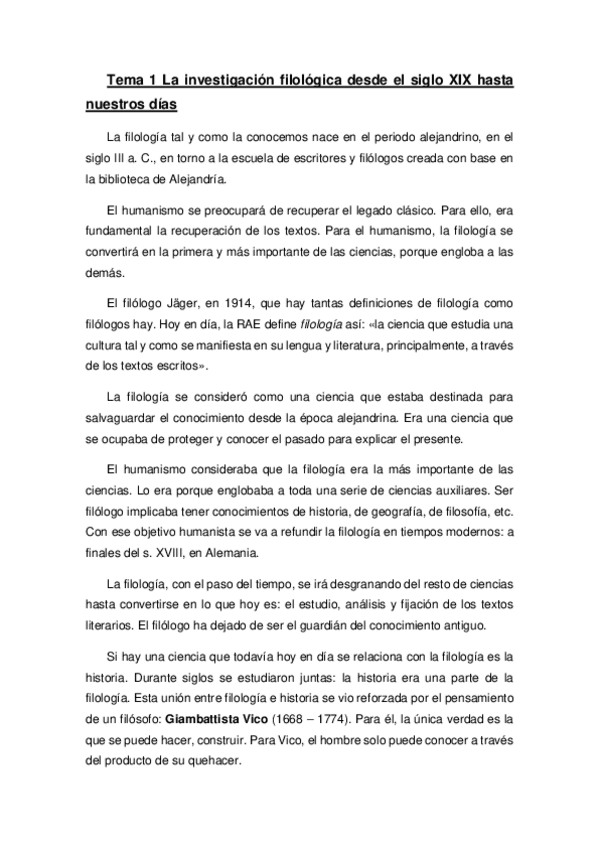 Tema 1 La investigación filológica desde el siglo XIX hasta nuestros días

La filología tal y como la conocemos nace en el periodo alejandrino, en el siglo III a. C., en torno a la escuela de escritores y filólogos creada con base en la biblioteca de Alejandría.

El humanismo se preocupará de recuperar el legado clásico. Para ello, era fundamental la recuperación de los textos. Para el humanismo, la filología se convertirá en la primera y más importante de las ciencias, porque engloba a las demás.

El filólogo Jäger, en 1914, que hay tantas definiciones de filología como filólogos hay. Hoy en día, la RAE define filología así: «la ciencia que estudia una cultura tal y como se manifiesta en su lengua y literatura, principalmente, a través de los textos escritos».

La filología se consideró como una ciencia que estaba destinada para salvaguardar el conocimiento desde la época alejandrina. Era una ciencia que se ocupaba de proteger y conocer el pasado para explicar el presente.

El humanismo consideraba que la filología era la más importante de las ciencias. Lo era porque englobaba a toda una serie de ciencias auxiliares. Ser filólogo implicaba tener conocimientos de historia, de geografía, de filosofía, etc. Con ese objetivo humanista se va a refundir la filología en tiempos modernos: a finales del s. XVIII, en Alemania.

La filología, con el paso del tiempo, se irá desgranando del resto de ciencias hasta convertirse en lo que hoy es: el estudio, análisis y fijación de los textos literarios. El filólogo ha dejado de ser el guardián del conocimiento antiguo.

Si hay una ciencia que todavía hoy en día se relaciona con la filología es la historia. Durante siglos se estudiaron juntas: la historia era una parte de la filología. Esta unión entre filología e historia se vio reforzada por el pensamiento de un filósofo: Giambattista Vico (1668 – 1774). Para él, la única verdad es la que se puede hacer, construir. Para Vico, el hombre solo puede conocer a través del producto de su quehacer.